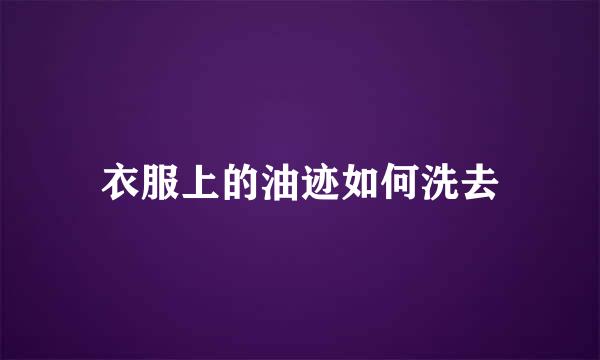 衣服上的油迹如何洗去